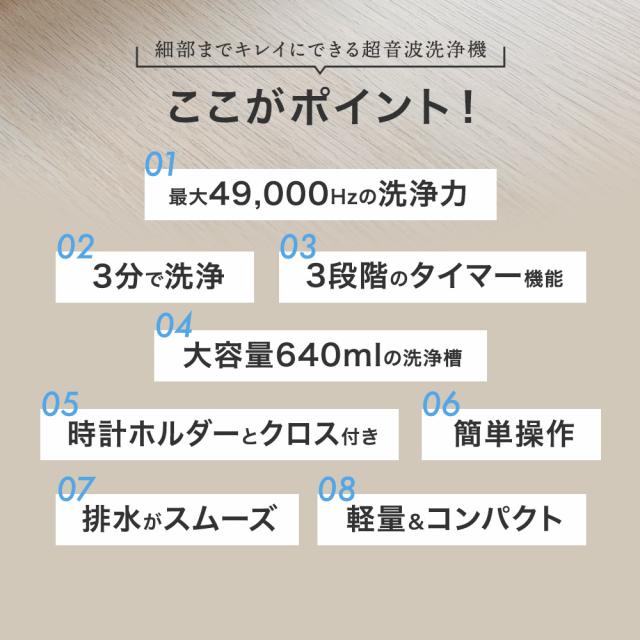 細部までキレイにできる超音波洗浄機

ここがポイント！

01
最大49,000Hzの洗浄力

02
3分で洗浄

03
3段階のタイマー機能

04
大容量640mlの洗浄槽

05
時計ホルダーとクロス付き

06
簡単操作

07
排水がスムーズ

08
軽量&コンパクト